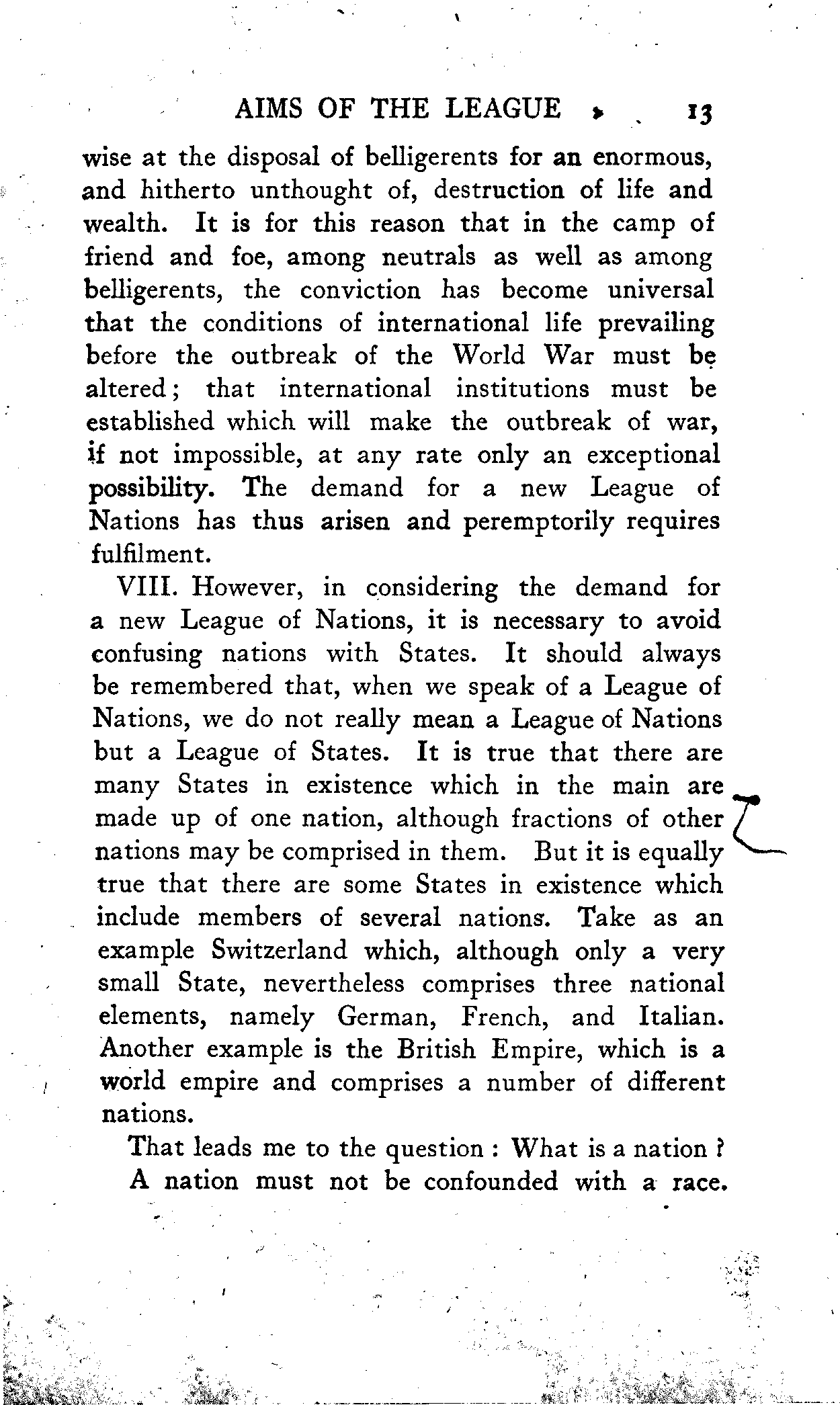 AIMS OF THE LEAGUE 13

wise at the disposal of belligerents for an enormous, and hitherto unthought of, destruction of life and wealth. It is for this reason that in the camp of friend and foe, among neutrals as well as among belligerents, the conviction has become universal that the conditions of international life prevailing before the outbreak of the World War must be altered; that international institutions must be established which will make the outbreak of war, if not impossible, at any rate only an exceptional possibility. The demand for a new League of Nations has thus arisen and peremptorily requires fulfilment.

VIII. However, in considering the demand for a new League of Nations, it is necessary to avoid confusing nations with States. It should always be remembered that, when we speak of a League of Nations, we do not really mean a League of Nations but a League of States. It is true that there are many States in existence which in the main are made up of one nation, although fractions of other nations may be comprised in them. But it is equally true that there are some States in existence which include members of several nations. Take as an example Switzerland which, although only a very small State, nevertheless comprises three national elements, namely German, French, and Italian. Another example is the British Empire, which is a world empire and comprises a number of different nations.

That leads me to the question : What is a nation ? A nation must not be confounded with a race.